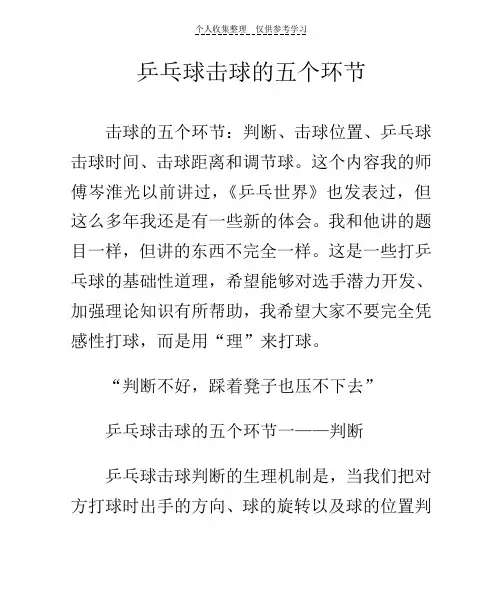 个人收集整理 仅供参考学习

乒乓球击球的五个环节

击球的五个环节：判断、击球位置、乒乓球击球时间、击球距离和调节球。这个内容我的师傅岑淮光以前讲过，《乒乓世界》也发表过，但这么多年我还是有一些新的体会。我和他讲的题目一样，但讲的东西不完全一样。这是一些打乒乓球的基础性道理，希望能够对选手潜力开发、加强理论知识有所帮助，我希望大家不要完全凭感性打球，而是用“理”来打球。

“判断不好，踩着凳子也压不下去”

乒乓球击球的五个环节一——判断

乒乓球击球判断的生理机制是，当我们把对方打球时出手的方向、球的旋转以及球的位置判